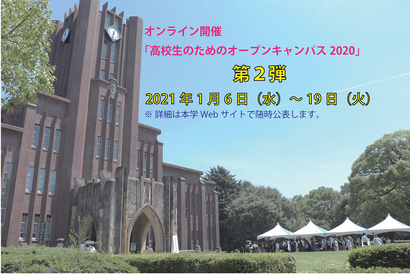 オンライン開催
「高校生のためのオープンキャンパス 2020」

第２弾

2021 年 1 月 6 日（水）～ 19 日（火）

※ 詳細は本学 Web サイトで随時公表します。